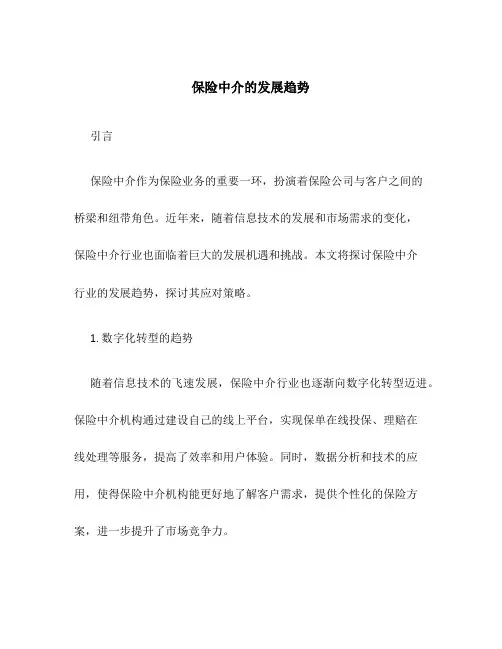 保险中介的发展趋势

引言

保险中介作为保险业务的重要一环，扮演着保险公司与客户之间的桥梁和纽带角色。近年来，随着信息技术的发展和市场需求的变化，保险中介行业也面临着巨大的发展机遇和挑战。本文将探讨保险中介行业的发展趋势，探讨其应对策略。

1. 数字化转型的趋势

随着信息技术的飞速发展，保险中介行业也逐渐向数字化转型迈进。保险中介机构通过建设自己的线上平台，实现保单在线投保、理赔在线处理等服务，提高了效率和用户体验。同时，数据分析和技术的应用，使得保险中介机构能更好地了解客户需求，提供个性化的保险方案，进一步提升了市场竞争力。